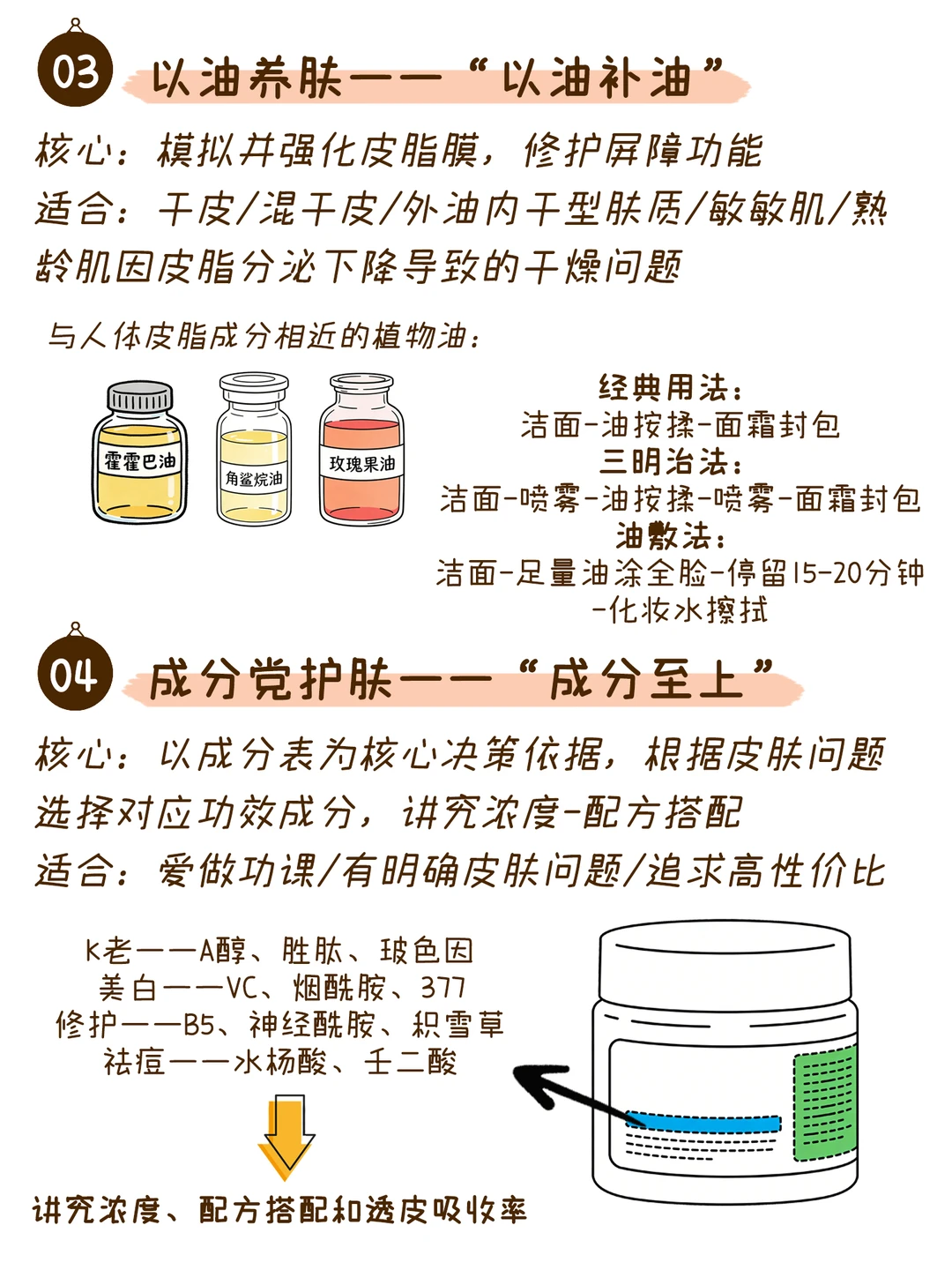 03 以油养肤——“以油补油”

核心：模拟并强化皮脂膜，修护屏障功能

适合：干皮/混干皮/外油内干型肤质/敏敏肌/熟龄肌因皮脂分泌下降导致的干燥问题

与人体皮脂成分相近的植物油：

霍霍巴油

角鲨烷油

玫瑰果油

经典用法：
洁面-油按揉-面霜封包
三明治法：
洁面-喷雾-油按揉-喷雾-面霜封包
油敷法：
洁面-足量油涂全脸-停留15-20分钟-化妆水擦拭

04 成分党护肤——“成分至上”

核心：以成分表为核心决策依据，根据皮肤问题选择对应功效成分，讲究浓度-配方搭配

适合：爱做功课/有明确皮肤问题/追求高性价比

K老——A醇、胜肽、玻色因
美白——VC、烟酰胺、377
修护——B5、神经酰胺、积雪草
祛痘——水杨酸、壬二酸

讲究浓度、配方搭配和透皮吸收率